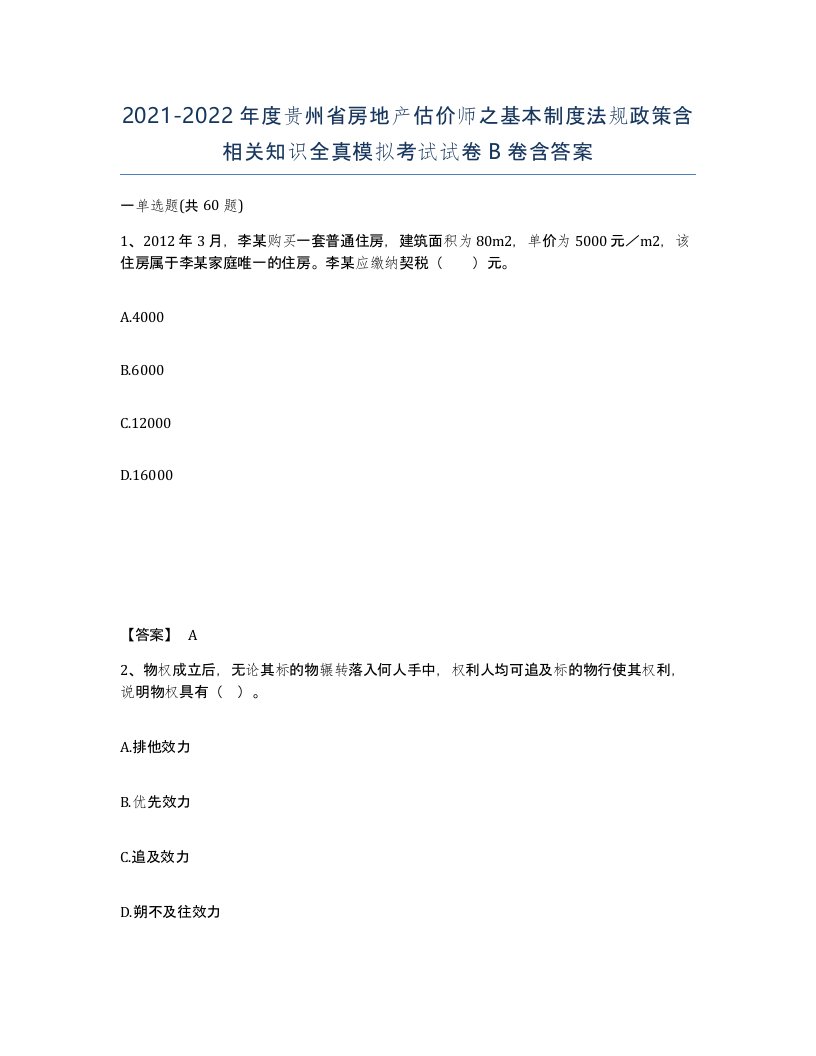 2021-2022年度贵州省房地产估价师之基本制度法规政策含相关知识全真模拟考试试卷B卷含答案

一单选题(共60题)

1、2012年3月，李某购买一套普通住房，建筑面积为80m2，单价为5000元／m2，该住房属于李某家庭唯一的住房。李某应缴纳契税（　　）元。

A.4000

B.6000

C.12000

D.16000

【答案】 A

2、物权成立后，无论其标的物辗转落入何人手中，权利人均可追及标的物行使其权利，说明物权具有（　）。

A.排他效力

B.优先效力

C.追及效力

D.朔不及往效力